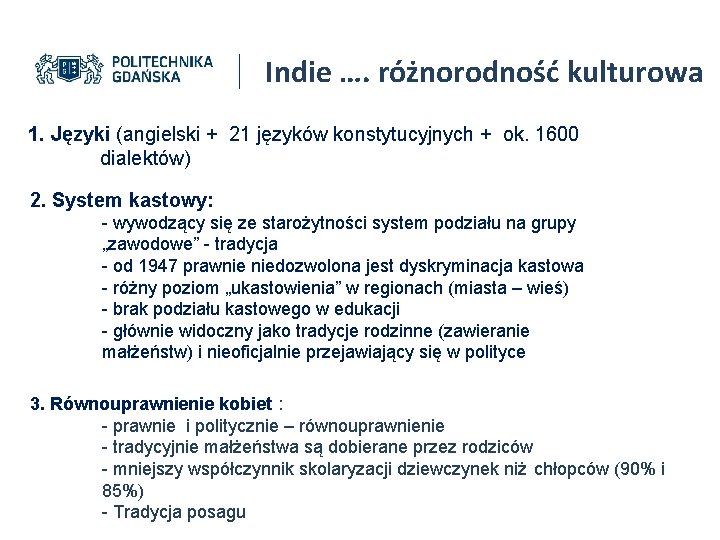 POLITECHNIKA GDAŃSKA

Indie …. różnorodność kulturowa

1. Języki (angielski + 21 języków konstytucyjnych + ok. 1600 dialektów)

2. System kastowy:
- wywodzący się ze starożytności system podziału na grupy „zawodowe” - tradycja
- od 1947 prawnie niedozwolona jest dyskryminacja kastowa
- różny poziom „ukastowienia” w regionach (miasta – wieś)
- brak podziału kastowego w edukacji
- głównie widoczny jako tradycje rodzinne (zawieranie małżeństw) i nieoficjalnie przejawiający się w polityce

3. Równouprawnienie kobiet :
- prawnie i politycznie – równouprawnienie
- tradycyjnie małżeństwa są dobierane przez rodziców
- mniejszy współczynnik skolaryzacji dziewczynek niż chłopców (90% i 85%)
- Tradycja posagu